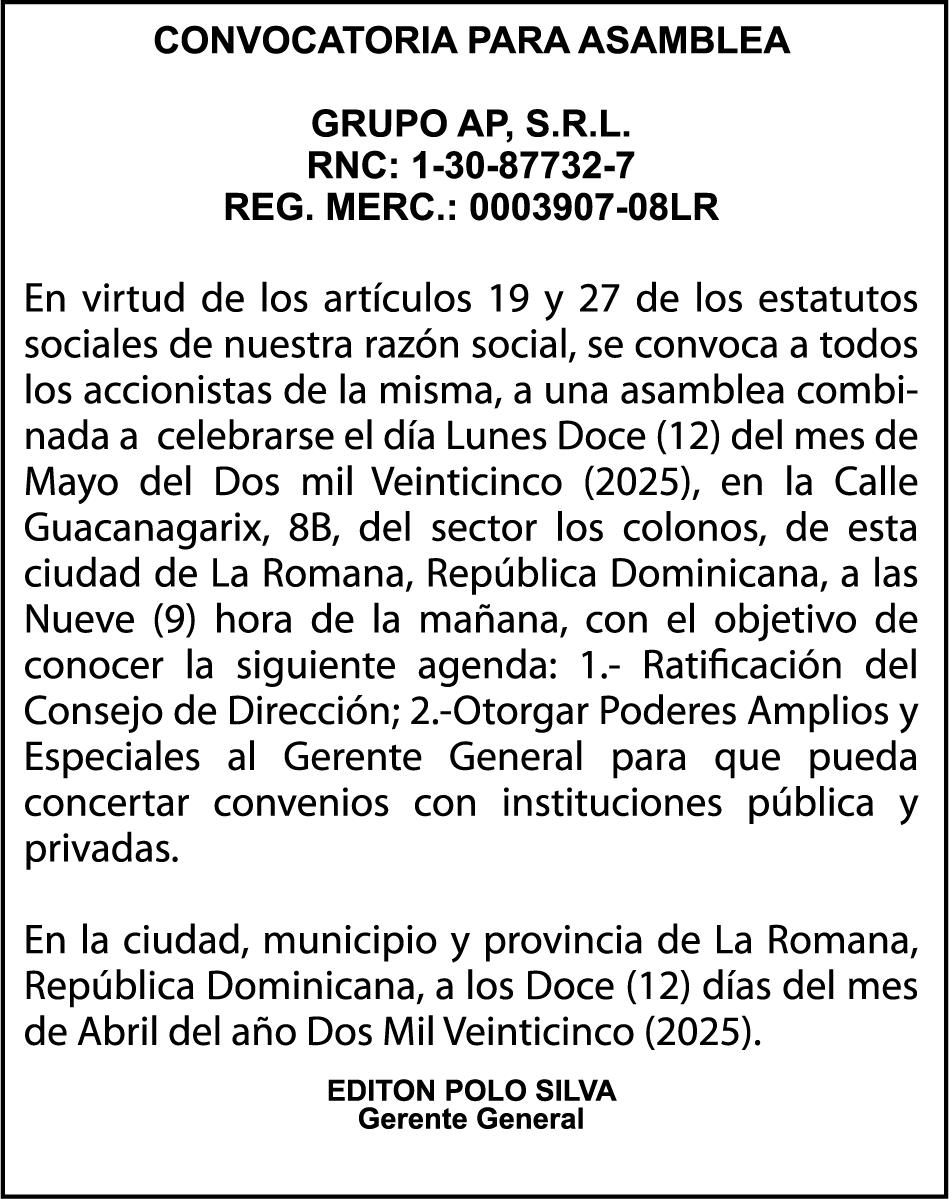 CONVOCATORIA PARA ASAMBLEA

GRUPO AP, S.R.L.
RNC: 1-30-87732-7
REG. MERC.: 0003907-08LR

En virtud de los artículos 19 y 27 de los estatutos sociales de nuestra razón social, se convoca a todos los accionistas de la misma, a una asamblea combinada a celebrarse el día Lunes Doce (12) del mes de Mayo del Dos mil Veinticinco (2025), en la Calle Guacanagarix, 8B, del sector los colonos, de esta ciudad de La Romana, República Dominicana, a las Nueve (9) hora de la mañana, con el objetivo de conocer la siguiente agenda: 1.- Ratificación del Consejo de Dirección; 2.-Otorgar Poderes Amplios y Especiales al Gerente General para que pueda concertar convenios con instituciones pública y privadas.

En la ciudad, municipio y provincia de La Romana, República Dominicana, a los Doce (12) días del mes de Abril del año Dos Mil Veinticinco (2025).

EDITON POLO SILVA
Gerente General